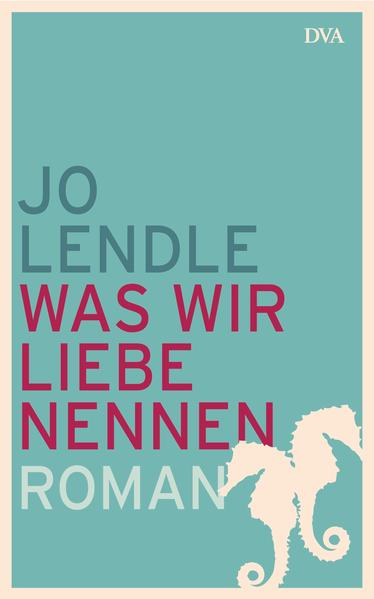 DVA

JO
LENDLE
WAS WIR
LIEBE
NENNEN
ROMAN